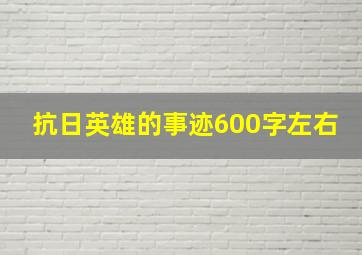 抗日英雄的事迹600字左右